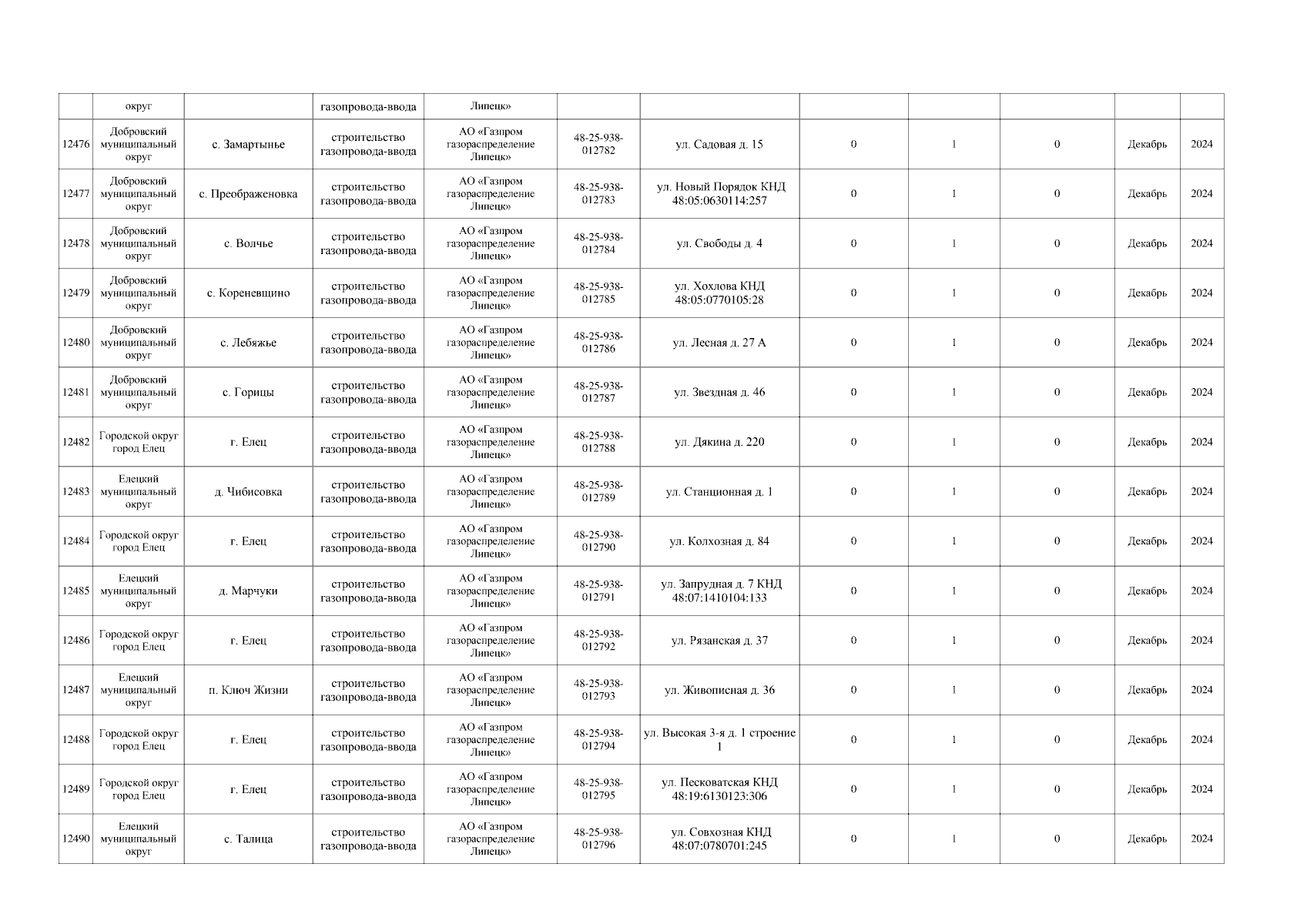 |  | округ |  | газопровода-ввода | Липецк» |  |  |  |  |  |  |  |
|---|---|---|---|---|---|---|---|---|---|---|---|
| 12476 | Добровский муниципальный округ | с. Замартынье | строительство газопровода-ввода | АО «Газпром газораспределение Липецк» | 48-25-938-012782 | ул. Садовая д. 15 | 0 | 1 | 0 | Декабрь | 2024 |
| 12477 | Добровский муниципальный округ | с. Преображеновка | строительство газопровода-ввода | АО «Газпром газораспределение Липецк» | 48-25-938-012783 | ул. Новый Порядок КНД 48:05:0630114:257 | 0 | 1 | 0 | Декабрь | 2024 |
| 12478 | Добровский муниципальный округ | с. Волчье | строительство газопровода-ввода | АО «Газпром газораспределение Липецк» | 48-25-938-012784 | ул. Свободы д. 4 | 0 | 1 | 0 | Декабрь | 2024 |
| 12479 | Добровский муниципальный округ | с. Кореневщино | строительство газопровода-ввода | АО «Газпром газораспределение Липецк» | 48-25-938-012785 | ул. Хохлова КНД 48:05:0770105:28 | 0 | 1 | 0 | Декабрь | 2024 |
| 12480 | Добровский муниципальный округ | с. Лебяжье | строительство газопровода-ввода | АО «Газпром газораспределение Липецк» | 48-25-938-012786 | ул. Лесная д. 27 А | 0 | 1 | 0 | Декабрь | 2024 |
| 12481 | Добровский муниципальный округ | с. Горицы | строительство газопровода-ввода | АО «Газпром газораспределение Липецк» | 48-25-938-012787 | ул. Звездная д. 46 | 0 | 1 | 0 | Декабрь | 2024 |
| 12482 | Городской округ город Елец | г. Елец | строительство газопровода-ввода | АО «Газпром газораспределение Липецк» | 48-25-938-012788 | ул. Дякина д. 220 | 0 | 1 | 0 | Декабрь | 2024 |
| 12483 | Елецкий муниципальный округ | д. Чибисовка | строительство газопровода-ввода | АО «Газпром газораспределение Липецк» | 48-25-938-012789 | ул. Станционная д. 1 | 0 | 1 | 0 | Декабрь | 2024 |
| 12484 | Городской округ город Елец | г. Елец | строительство газопровода-ввода | АО «Газпром газораспределение Липецк» | 48-25-938-012790 | ул. Колхозная д. 84 | 0 | 1 | 0 | Декабрь | 2024 |
| 12485 | Елецкий муниципальный округ | д. Марчуки | строительство газопровода-ввода | АО «Газпром газораспределение Липецк» | 48-25-938-012791 | ул. Запрудная д. 7 КНД 48:07:1410104:133 | 0 | 1 | 0 | Декабрь | 2024 |
| 12486 | Городской округ город Елец | г. Елец | строительство газопровода-ввода | АО «Газпром газораспределение Липецк» | 48-25-938-012792 | ул. Рязанская д. 37 | 0 | 1 | 0 | Декабрь | 2024 |
| 12487 | Елецкий муниципальный округ | п. Ключ Жизни | строительство газопровода-ввода | АО «Газпром газораспределение Липецк» | 48-25-938-012793 | ул. Живописная д. 36 | 0 | 1 | 0 | Декабрь | 2024 |
| 12488 | Городской округ город Елец | г. Елец | строительство газопровода-ввода | АО «Газпром газораспределение Липецк» | 48-25-938-012794 | ул. Высокая 3-я д. 1 строение 1 | 0 | 1 | 0 | Декабрь | 2024 |
| 12489 | Городской округ город Елец | г. Елец | строительство газопровода-ввода | АО «Газпром газораспределение Липецк» | 48-25-938-012795 | ул. Песковатская КНД 48:19:6130123:306 | 0 | 1 | 0 | Декабрь | 2024 |
| 12490 | Елецкий муниципальный округ | с. Талица | строительство газопровода-ввода | АО «Газпром газораспределение Липецк» | 48-25-938-012796 | ул. Совхозная КНД 48:07:0780701:245 | 0 | 1 | 0 | Декабрь | 2024 |